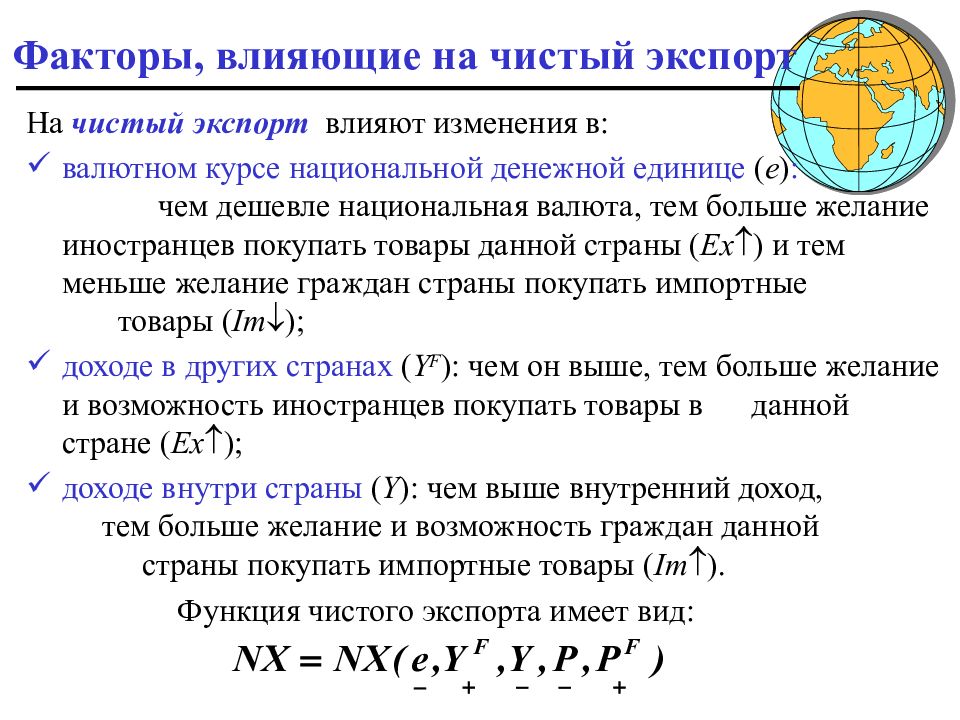 Факторы, влияющие на чистый экспорт

На чистый экспорт влияют изменения в:

✓ валютном курсе национальной денежной единице ($e$): чем дешевле национальная валюта, тем больше желание иностранцев покупать товары данной страны ($Ex\uparrow$) и тем меньше желание граждан страны покупать импортные товары ($Im\downarrow$);

✓ доходе в других странах ($Y^F$): чем он выше, тем больше желание и возможность иностранцев покупать товары в данной стране ($Ex\uparrow$);

✓ доходе внутри страны ($Y$): чем выше внутренний доход, тем больше желание и возможность граждан данной страны покупать импортные товары ($Im\uparrow$).

Функция чистого экспорта имеет вид:

$NX = NX(\underset{-}{e}, \underset{+}{Y^F}, \underset{-}{Y}, \underset{-}{P}, \underset{+}{P^F})$